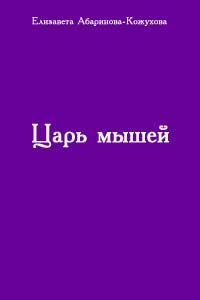 Елизавета Абаринова-Кожухова

Царь мышей